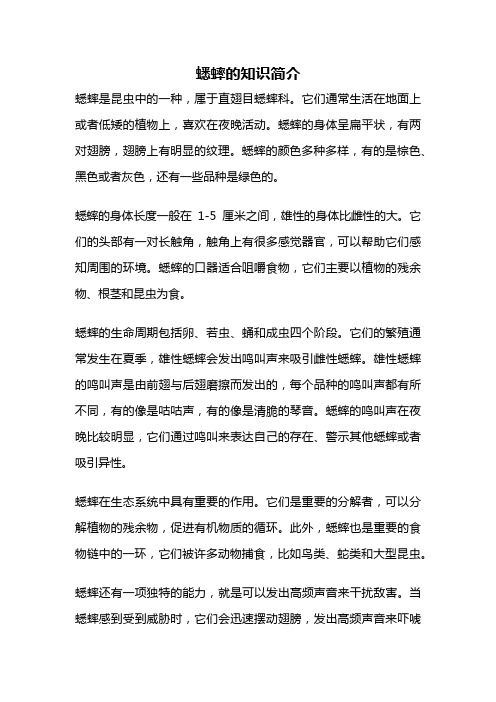 蟋蟀的知识简介

蟋蟀是昆虫中的一种，属于直翅目蟋蟀科。它们通常生活在地面上或者低矮的植物上，喜欢在夜晚活动。蟋蟀的身体呈扁平状，有两对翅膀，翅膀上有明显的纹理。蟋蟀的颜色多种多样，有的是棕色、黑色或者灰色，还有一些品种是绿色的。

蟋蟀的身体长度一般在 1-5 厘米之间，雄性的身体比雌性的大。它们的头部有一对长触角，触角上有很多感觉器官，可以帮助它们感知周围的环境。蟋蟀的口器适合咀嚼食物，它们主要以植物的残余物、根茎和昆虫为食。

蟋蟀的生命周期包括卵、若虫、蛹和成虫四个阶段。它们的繁殖通常发生在夏季，雄性蟋蟀会发出鸣叫声来吸引雌性蟋蟀。雄性蟋蟀的鸣叫声是由前翅与后翅磨擦而发出的，每个品种的鸣叫声都有所不同，有的像是咕咕声，有的像是清脆的琴音。蟋蟀的鸣叫声在夜晚比较明显，它们通过鸣叫来表达自己的存在、警示其他蟋蟀或者吸引异性。

蟋蟀在生态系统中具有重要的作用。它们是重要的分解者，可以分解植物的残余物，促进有机物质的循环。此外，蟋蟀也是重要的食物链中的一环，它们被许多动物捕食，比如鸟类、蛇类和大型昆虫。

蟋蟀还有一项独特的能力，就是可以发出高频声音来干扰敌害。当蟋蟀感到受到威胁时，它们会迅速摆动翅膀，发出高频声音来吓唬